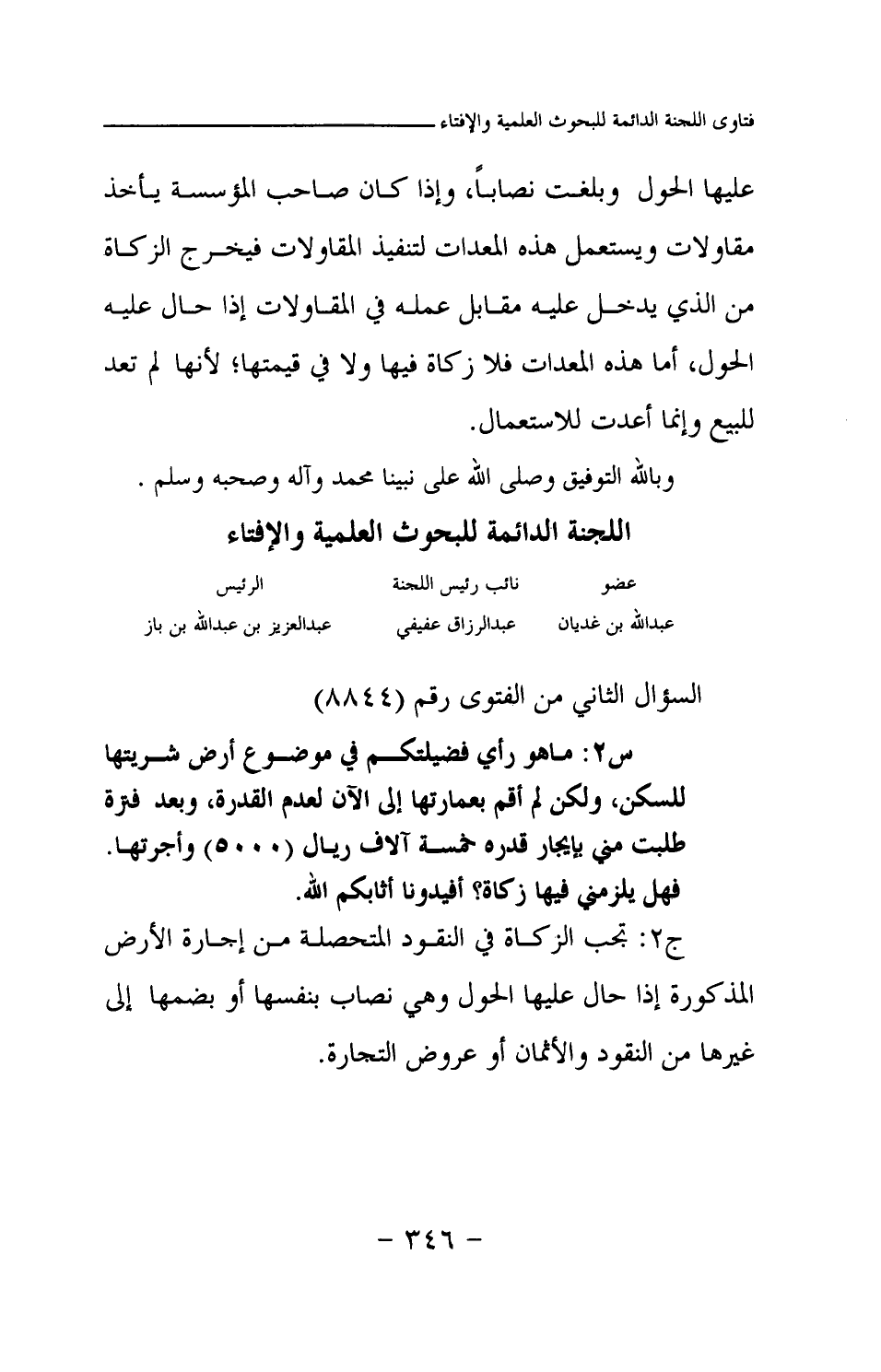 فتاوى اللجنة الدائمة للبحوث العلمية والإفتاء

عليها الحول وبلغت نصاباً، وإذا كان صاحب المؤسسة يأخذ مقاولات ويستعمل هذه المعدات لتنفيذ المقاولات فيخرج الزكاة من الذي يدخل عليه مقابل عمله في المقاولات إذا حال عليه الحول، أما هذه المعدات فلا زكاة فيها ولا في قيمتها؛ لأنها لم تعد للبيع وإنما أعدت للاستعمال.

وبالله التوفيق وصلى الله على نبينا محمد وآله وصحبه وسلم .

اللجنة الدائمة للبحوث العلمية والإفتاء

| عضو | نائب رئيس اللجنة | الرئيس |
|---|---|---|
| عبدالله بن غديان | عبدالرزاق عفيفي | عبدالعزيز بن عبدالله بن باز |

السؤال الثاني من الفتوى رقم (٨٨٤٤)

س٢: ماهو رأي فضيلتكم في موضوع أرض شريتها للسكن، ولكن لم أقم بعمارتها إلى الآن لعدم القدرة، وبعد فترة طلبت مني بإيجار قدره خمسة آلاف ريال (٥٠٠٠) وأجرتها. فهل يلزمني فيها زكاة؟ أفيدونا أثابكم الله.

ج٢: تجب الزكاة في النقود المتحصلة من إجارة الأرض المذكورة إذا حال عليها الحول وهي نصاب بنفسها أو بضمها إلى غيرها من النقود والأثمان أو عروض التجارة.

- ٣٤٦ -